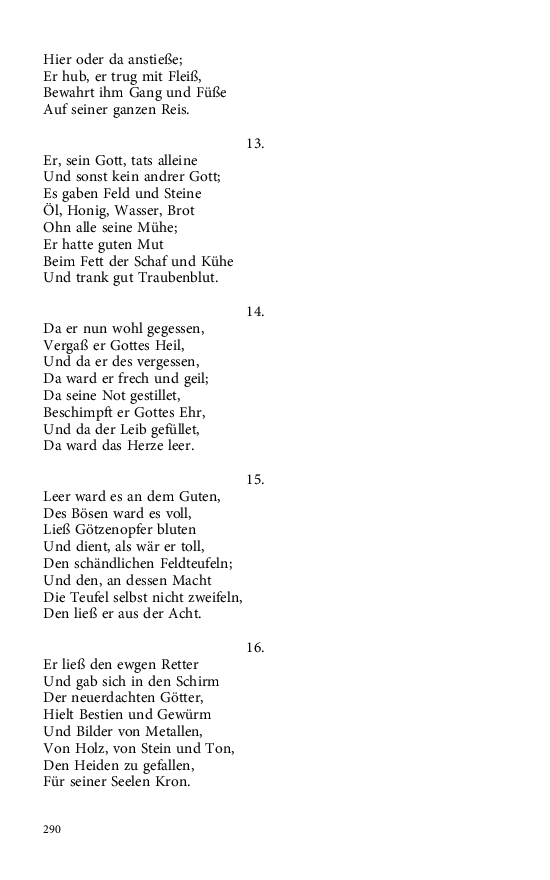 Hier oder da anstieße;
Er hub, er trug mit Fleiß,
Bewahrt ihm Gang und Füße
Auf seiner ganzen Reis.

13.

Er, sein Gott, tats alleine
Und sonst kein andrer Gott;
Es gaben Feld und Steine
Öl, Honig, Wasser, Brot
Ohn alle seine Mühe;
Er hatte guten Mut
Beim Fett der Schaf und Kühe
Und trank gut Traubenblut.

14.

Da er nun wohl gegessen,
Vergaß er Gottes Heil,
Und da er des vergessen,
Da ward er frech und geil;
Da seine Not gestillet,
Beschimpft er Gottes Ehr,
Und da der Leib gefüllet,
Da ward das Herze leer.

15.

Leer ward es an dem Guten,
Des Bösen ward es voll,
Ließ Götzenopfer bluten
Und dient, als wär er toll,
Den schändlichen Feldteufeln;
Und den, an dessen Macht
Die Teufel selbst nicht zweifeln,
Den ließ er aus der Acht.

16.

Er ließ den ewgen Retter
Und gab sich in den Schirm
Der neuerdachten Götter,
Hielt Bestien und Gewürm
Und Bilder von Metallen,
Von Holz, von Stein und Ton,
Den Heiden zu gefallen,
Für seiner Seelen Kron.

290